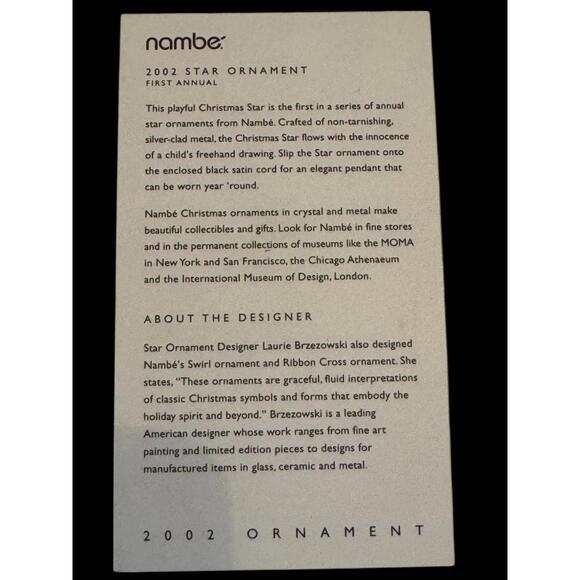 nambe

2002 STAR ORNAMENT
FIRST ANNUAL

This playful Christmas Star is the first in a series of annual star ornaments from Nambé. Crafted of non-tarnishing, silver-clad metal, the Christmas Star flows with the innocence of a child's freehand drawing. Slip the Star ornament onto the enclosed black satin cord for an elegant pendant that can be worn year 'round.

Nambé Christmas ornaments in crystal and metal make beautiful collectibles and gifts. Look for Nambé in fine stores and in the permanent collections of museums like the MOMA in New York and San Francisco, the Chicago Athenaeum and the International Museum of Design, London.

ABOUT THE DESIGNER

Star Ornament Designer Laurie Brzezowski also designed Nambé's Swirl ornament and Ribbon Cross ornament. She states, "These ornaments are graceful, fluid interpretations of classic Christmas symbols and forms that embody the holiday spirit and beyond." Brzezowski is a leading American designer whose work ranges from fine art painting and limited edition pieces to designs for manufactured items in glass, ceramic and metal.

2002 ORNAMENT